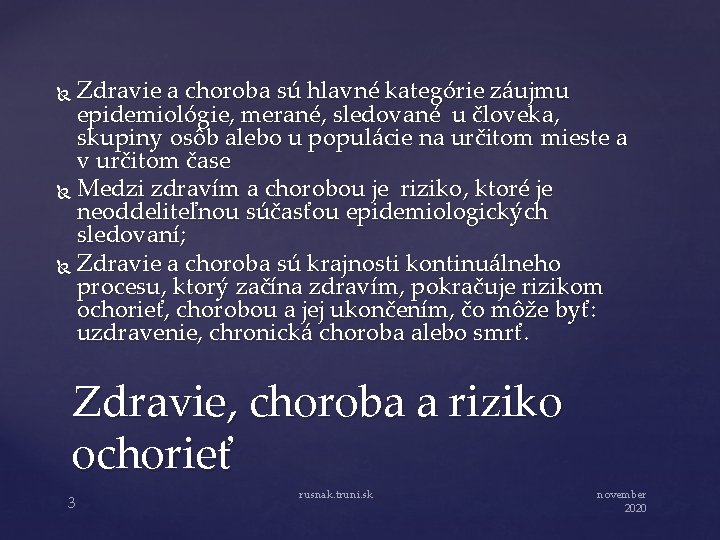 Zdravie a choroba sú hlavné kategórie záujmu epidemiológie, merané, sledované u človeka, skupiny osôb alebo u populácie na určitom mieste a v určitom čase

Medzi zdravím a chorobou je riziko, ktoré je neoddeliteľnou súčasťou epidemiologických sledovaní;

Zdravie a choroba sú krajnosti kontinuálneho procesu, ktorý začína zdravím, pokračuje rizikom ochorieť, chorobou a jej ukončením, čo môže byť: uzdravenie, chronická choroba alebo smrť.

Zdravie, choroba a riziko ochorieť

3

rusnak.truni.sk

november 2020